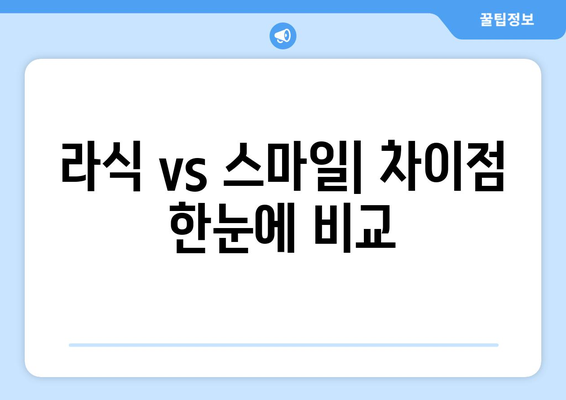 꿀팁정보

라식 vs 스마일| 차이점 한눈에 비교